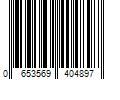 0 653569 404897